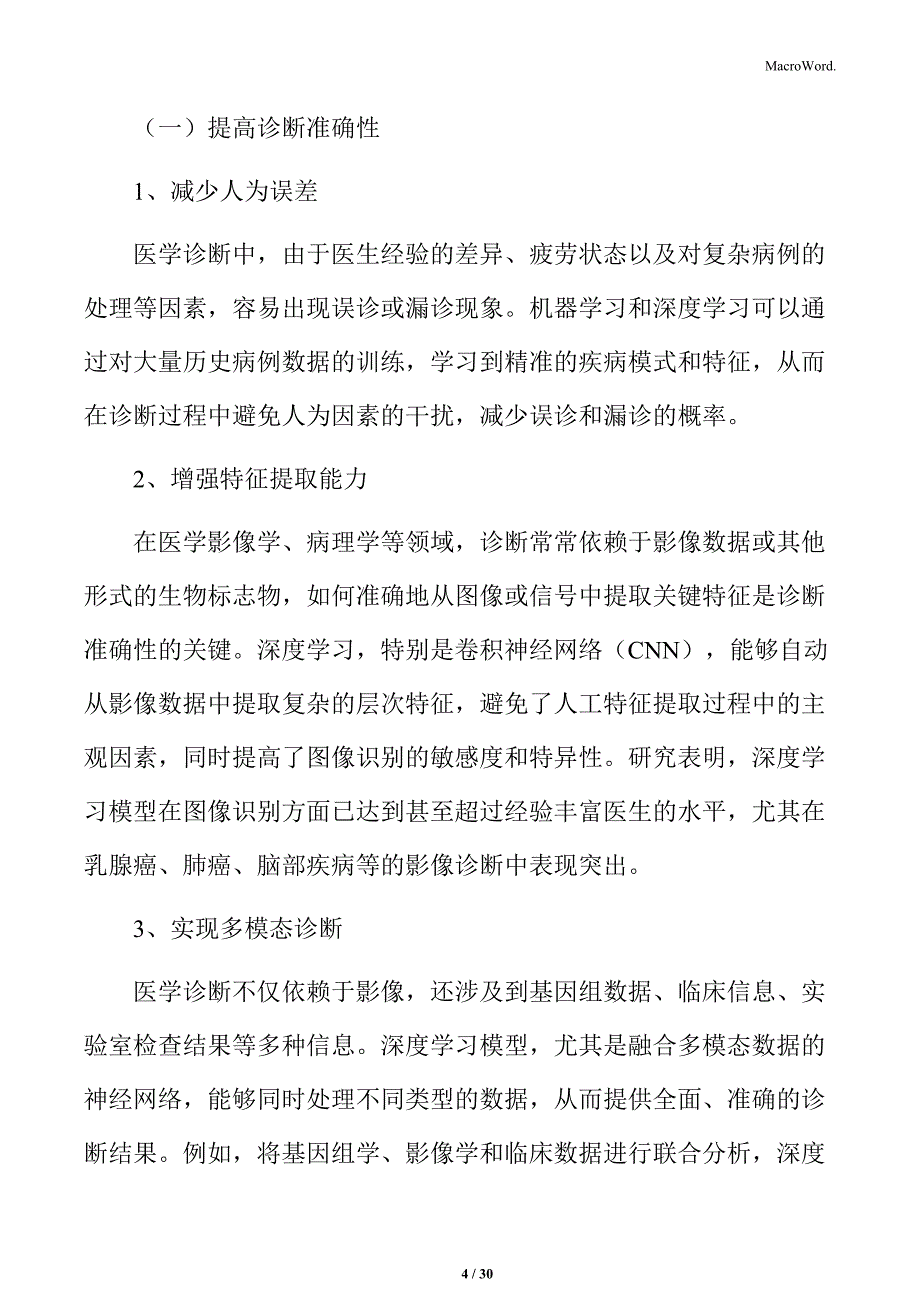 MacroWord.

（一）提高诊断准确性

1、减少人为误差

医学诊断中，由于医生经验的差异、疲劳状态以及对复杂病例的处理等因素，容易出现误诊或漏诊现象。机器学习和深度学习可以通过对大量历史病例数据的训练，学习到精准的疾病模式和特征，从而在诊断过程中避免人为因素的干扰，减少误诊和漏诊的概率。

2、增强特征提取能力

在医学影像学、病理学等领域，诊断常常依赖于影像数据或其他形式的生物标志物，如何准确地从图像或信号中提取关键特征是诊断准确性的关键。深度学习，特别是卷积神经网络（CNN），能够自动从影像数据中提取复杂的层次特征，避免了人工特征提取过程中的主观因素，同时提高了图像识别的敏感度和特异性。研究表明，深度学习模型在图像识别方面已达到甚至超过经验丰富医生的水平，尤其在乳腺癌、肺癌、脑部疾病等的影像诊断中表现突出。

3、实现多模态诊断

医学诊断不仅依赖于影像，还涉及到基因组数据、临床信息、实验室检查结果等多种信息。深度学习模型，尤其是融合多模态数据的神经网络，能够同时处理不同类型的数据，从而提供全面、准确的诊断结果。例如，将基因组学、影像学和临床数据进行联合分析，深度

4 / 30